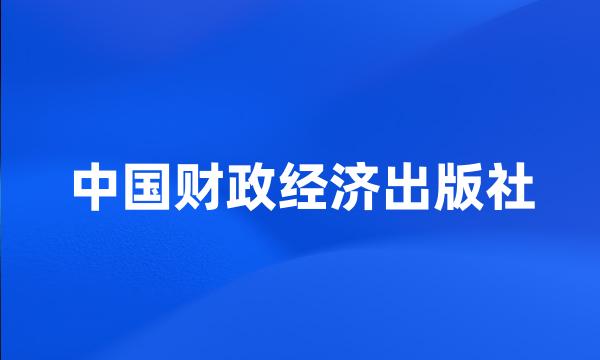 中国财政经济出版社